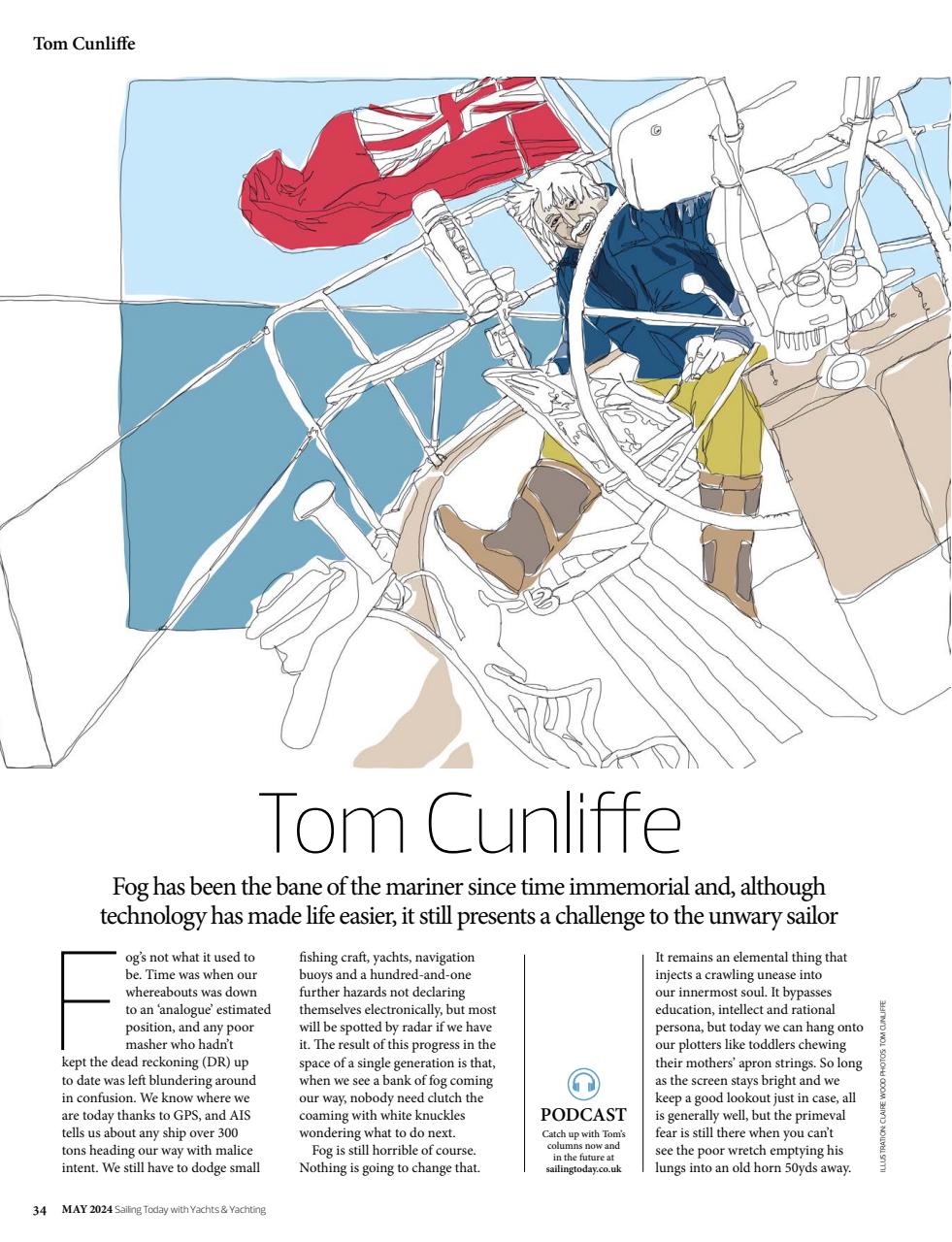 Tom Cunliffe

Tom Cunliffe

Fog has been the bane of the mariner since time immemorial and, although technology has made life easier, it still presents a challenge to the unwary sailor

Fog's not what it used to be. Time was when our whereabouts was down to an 'analogue' estimated position, and any poor masher who hadn't kept the dead reckoning (DR) up to date was left blundering around in confusion. We know where we are today thanks to GPS, and AIS tells us about any ship over 300 tons heading our way with malice intent. We still have to dodge small fishing craft, yachts, navigation buoys and a hundred-and-one further hazards not declaring themselves electronically, but most will be spotted by radar if we have it. The result of this progress in the space of a single generation is that, when we see a bank of fog coming our way, nobody need clutch the coaming with white knuckles wondering what to do next.

Fog is still horrible of course. Nothing is going to change that.

PODCAST
Catch up with Tom's columns now and in the future at sailingtoday.co.uk

It remains an elemental thing that injects a crawling unease into our innermost soul. It bypasses education, intellect and rational persona, but today we can hang onto our plotters like toddlers chewing their mothers' apron strings. So long as the screen stays bright and we keep a good lookout just in case, all is generally well, but the primeval fear is still there when you can't see the poor wretch emptying his lungs into an old horn 50yds away.

ILLUSTRATION: CLAIRE WOOD PHOTOS: TOM CUNLIFFE

34 MAY 2024 Sailing Today with Yachts & Yachting